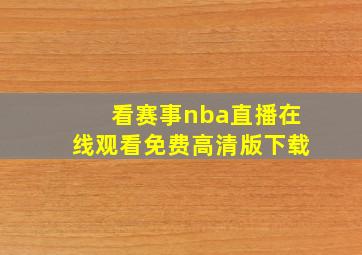 看赛事nba直播在线观看免费高清版下载